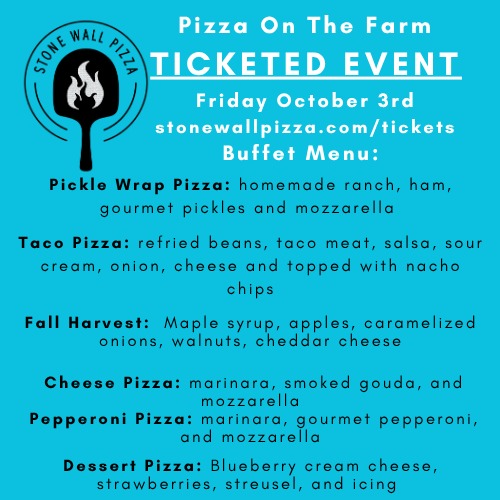 STONE WALL PIZZA

Pizza On The Farm

TICKETED EVENT

Friday October 3rd

stonewallpizza.com/tickets

Buffet Menu:

Pickle Wrap Pizza: homemade ranch, ham, gourmet pickles and mozzarella

Taco Pizza: refried beans, taco meat, salsa, sour cream, onion, cheese and topped with nacho chips

Fall Harvest: Maple syrup, apples, caramelized onions, walnuts, cheddar cheese

Cheese Pizza: marinara, smoked gouda, and mozzarella

Pepperoni Pizza: marinara, gourmet pepperoni, and mozzarella

Dessert Pizza: Blueberry cream cheese, strawberries, streusel, and icing